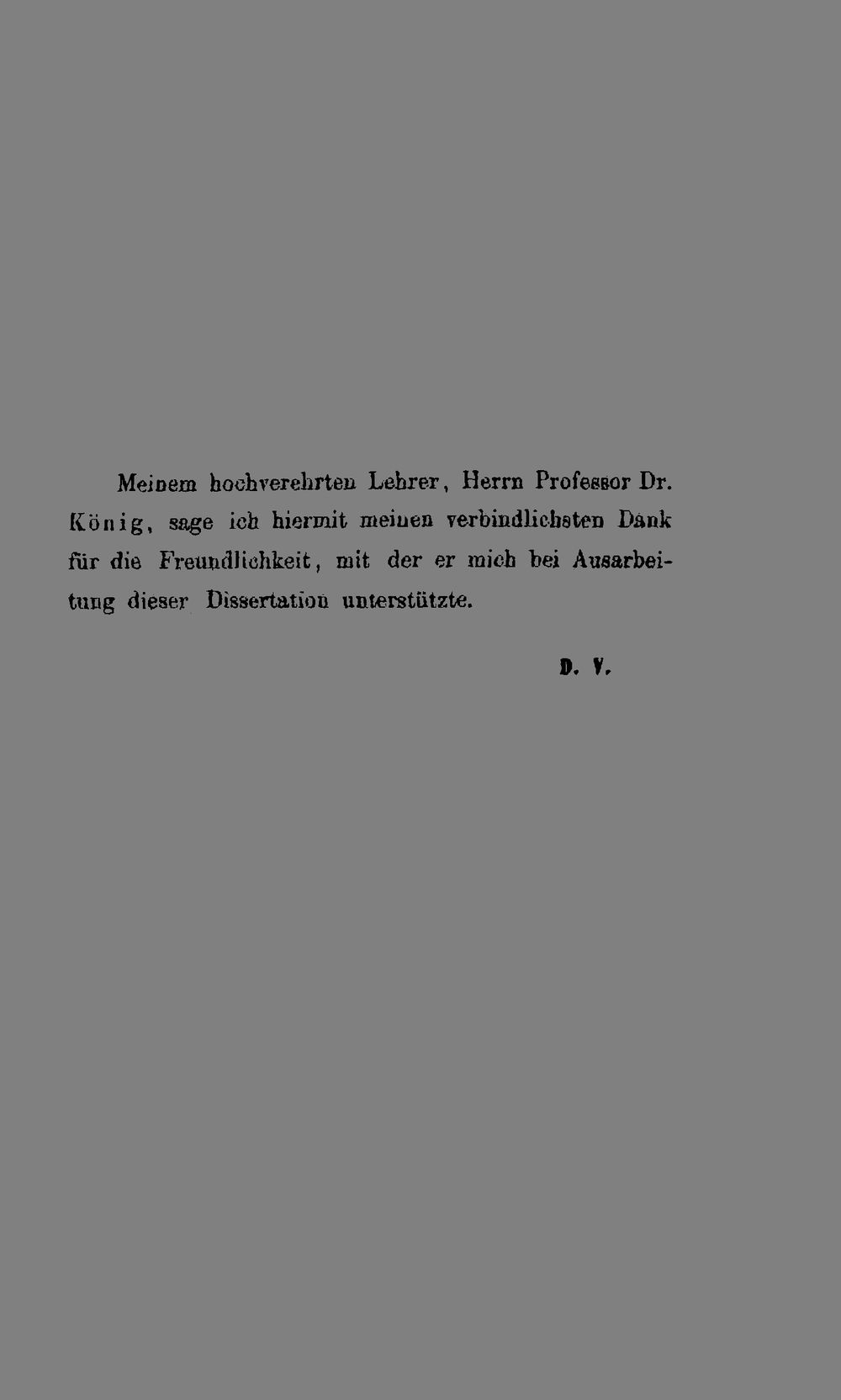 Meinem hochverehrten Lehrer, Herrn Professor Dr. König, sage ich hiermit meinen verbindlichsten Dank für die Freundlichkeit, mit der er mich bei Ausarbeitung dieser Dissertation unterstützte.

D. V.